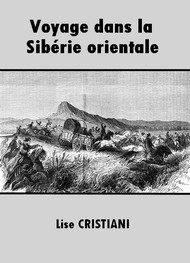 Voyage dans la Sibérie orientale

Lise CRISTIANI